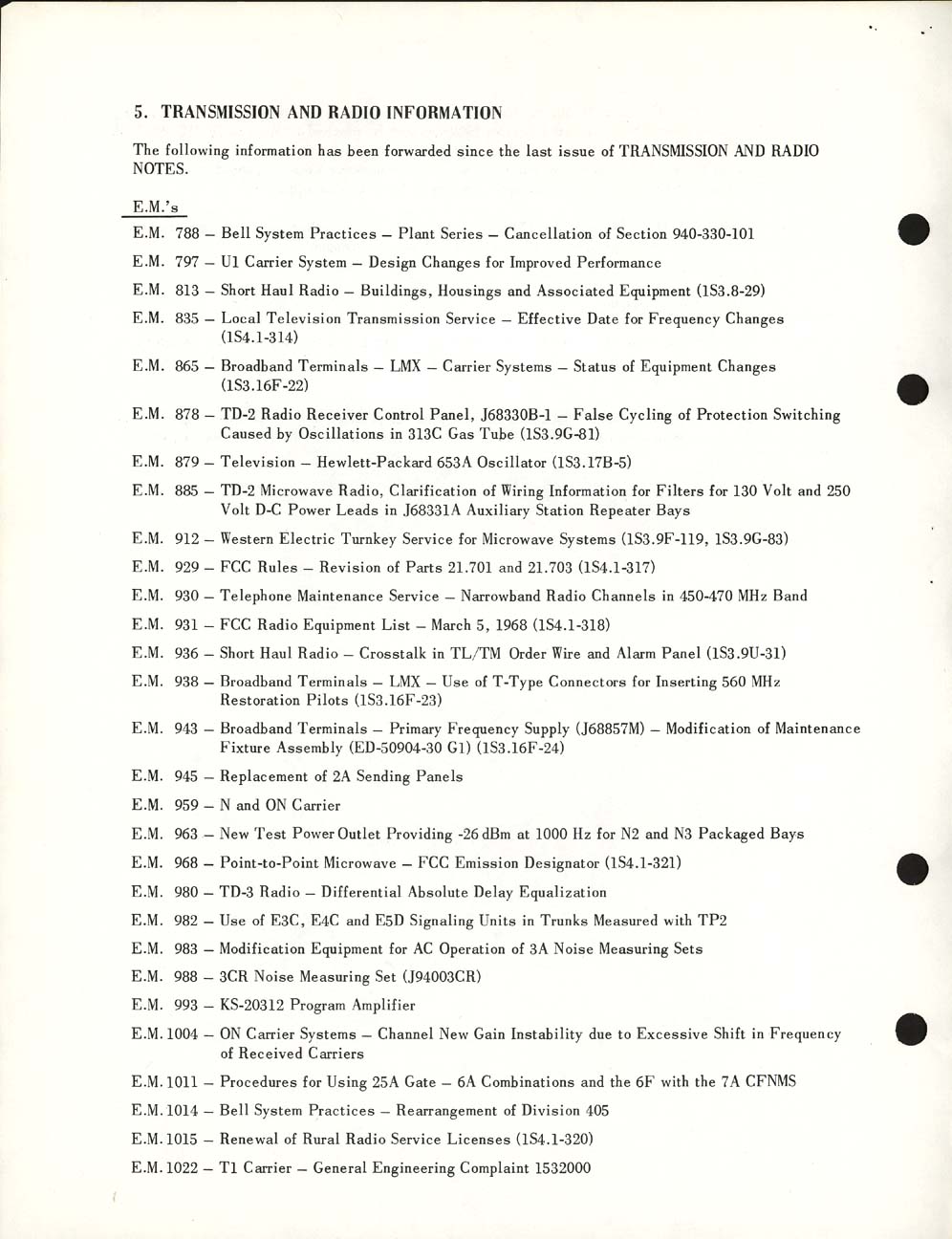 5. TRANSMISSION AND RADIO INFORMATION

The following information has been forwarded since the last issue of TRANSMISSION AND RADIO NOTES.

E.M.'s

E.M. 788 – Bell System Practices – Plant Series – Cancellation of Section 940-330-101

E.M. 797 – U1 Carrier System – Design Changes for Improved Performance

E.M. 813 – Short Haul Radio – Buildings, Housings and Associated Equipment (1S3.8-29)

E.M. 835 – Local Television Transmission Service – Effective Date for Frequency Changes (1S4.1-314)

E.M. 865 – Broadband Terminals – LMX – Carrier Systems – Status of Equipment Changes (1S3.16F-22)

E.M. 878 – TD-2 Radio Receiver Control Panel, J68330B-1 – False Cycling of Protection Switching Caused by Oscillations in 313C Gas Tube (1S3.9G-81)

E.M. 879 – Television – Hewlett-Packard 653A Oscillator (1S3.17B-5)

E.M. 885 – TD-2 Microwave Radio, Clarification of Wiring Information for Filters for 130 Volt and 250 Volt D-C Power Leads in J68331A Auxiliary Station Repeater Bays

E.M. 912 – Western Electric Turnkey Service for Microwave Systems (1S3.9F-119, 1S3.9G-83)

E.M. 929 – FCC Rules – Revision of Parts 21.701 and 21.703 (1S4.1-317)

E.M. 930 – Telephone Maintenance Service – Narrowband Radio Channels in 450-470 MHz Band

E.M. 931 – FCC Radio Equipment List – March 5, 1968 (1S4.1-318)

E.M. 936 – Short Haul Radio – Crosstalk in TL/TM Order Wire and Alarm Panel (1S3.9U-31)

E.M. 938 – Broadband Terminals – LMX – Use of T-Type Connectors for Inserting 560 MHz Restoration Pilots (1S3.16F-23)

E.M. 943 – Broadband Terminals – Primary Frequency Supply (J68857M) – Modification of Maintenance Fixture Assembly (ED-50904-30 G1) (1S3.16F-24)

E.M. 945 – Replacement of 2A Sending Panels

E.M. 959 – N and ON Carrier

E.M. 963 – New Test Power Outlet Providing -26 dBm at 1000 Hz for N2 and N3 Packaged Bays

E.M. 968 – Point-to-Point Microwave – FCC Emission Designator (1S4.1-321)

E.M. 980 – TD-3 Radio – Differential Absolute Delay Equalization

E.M. 982 – Use of E3C, E4C and E5D Signaling Units in Trunks Measured with TP2

E.M. 983 – Modification Equipment for AC Operation of 3A Noise Measuring Sets

E.M. 988 – 3CR Noise Measuring Set (J94003CR)

E.M. 993 – KS-20312 Program Amplifier

E.M. 1004 – ON Carrier Systems – Channel New Gain Instability due to Excessive Shift in Frequency of Received Carriers

E.M. 1011 – Procedures for Using 25A Gate – 6A Combinations and the 6F with the 7A CFNMS

E.M. 1014 – Bell System Practices – Rearrangement of Division 405

E.M. 1015 – Renewal of Rural Radio Service Licenses (1S4.1-320)

E.M. 1022 – T1 Carrier – General Engineering Complaint 1532000